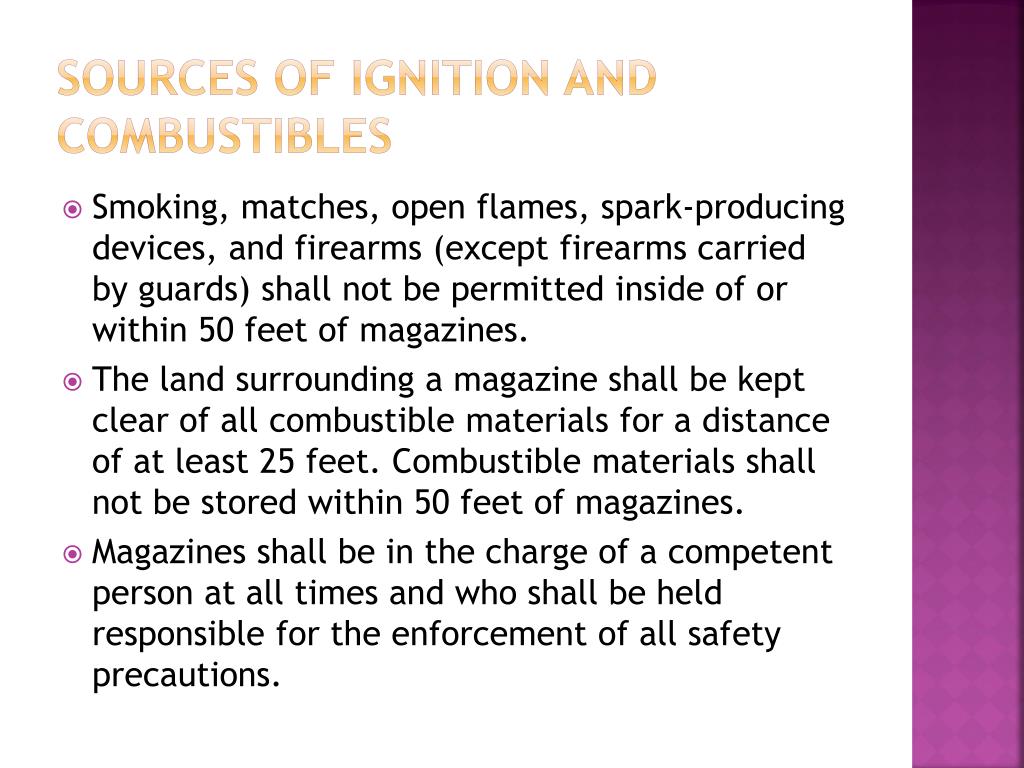 SOURCES OF IGNITION AND COMBUSTIBLES

Smoking, matches, open flames, spark-producing devices, and firearms (except firearms carried by guards) shall not be permitted inside of or within 50 feet of magazines.

The land surrounding a magazine shall be kept clear of all combustible materials for a distance of at least 25 feet. Combustible materials shall not be stored within 50 feet of magazines.

Magazines shall be in the charge of a competent person at all times and who shall be held responsible for the enforcement of all safety precautions.